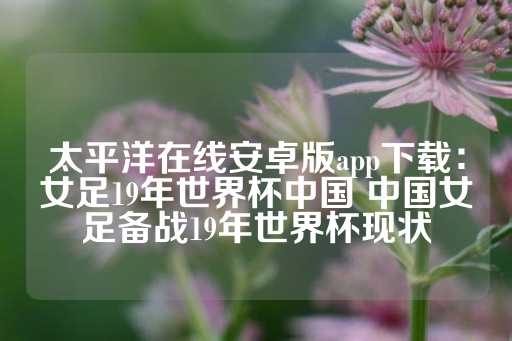 太平洋在线安卓版app下载：女足19年世界杯中国 中国女足备战19年世界杯现状